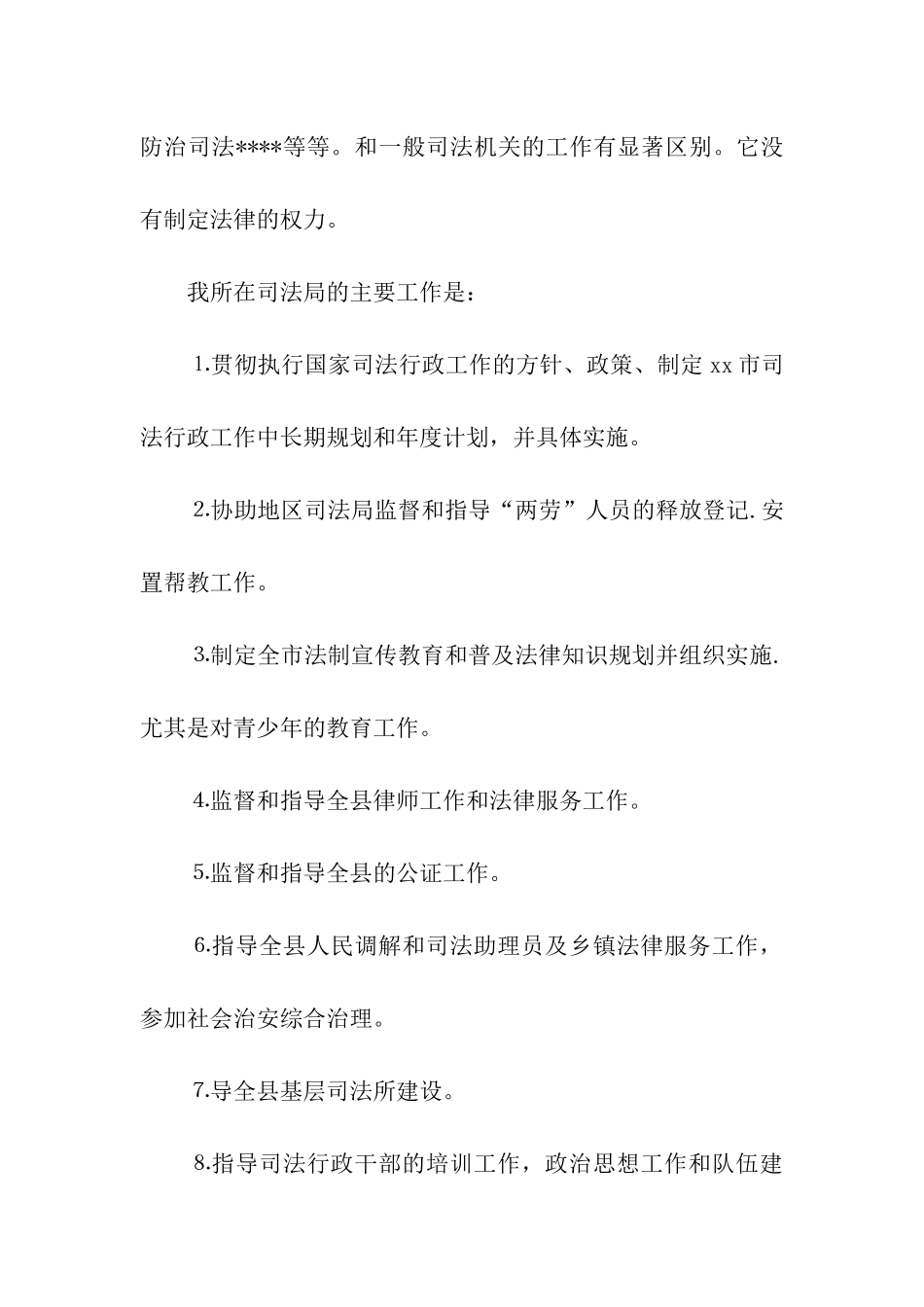 防治司法****等等。和一般司法机关的工作有显著区别。它没有制定法律的权力。

我所在司法局的主要工作是：

1.贯彻执行国家司法行政工作的方针、政策、制定 xx 市司法行政工作中长期规划和年度计划，并具体实施。

2.协助地区司法局监督和指导“两劳”人员的释放登记.安置帮教工作。

3.制定全市法制宣传教育和普及法律知识规划并组织实施.尤其是对青少年的教育工作。

4.监督和指导全县律师工作和法律服务工作。

5.监督和指导全县的公证工作。

6.指导全县人民调解和司法助理员及乡镇法律服务工作，参加社会治安综合治理。

7.导全县基层司法所建设。

8.指导司法行政干部的培训工作，政治思想工作和队伍建